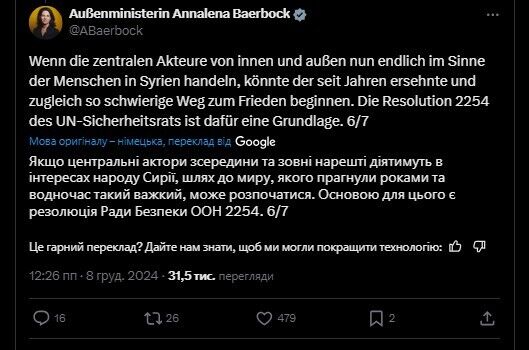 Außenministerin Annalena Baerbock
@ABaerbock

Wenn die zentralen Akteure von innen und außen nun endlich im Sinne der Menschen in Syrien handeln, könnte der seit Jahren ersehnte und zugleich so schwierige Weg zum Frieden beginnen. Die Resolution 2254 des UN-Sicherheitsrats ist dafür eine Grundlage. 6/7

Мова оригіналу – німецька, переклад від Google

Якщо центральні актори зсередини та зовні нарешті діятимуть в інтересах народу Сирії, шлях до миру, якого прагнули роками та водночас такий важкий, може розпочатися. Основою для цього є резолюція Ради Безпеки ООН 2254. 6/7

Це гарний переклад? Дайте нам знати, щоб ми могли покращити технологію:

12:26 пп · 8 груд. 2024 · 31,5 тис. перегляди

16 26 479 2